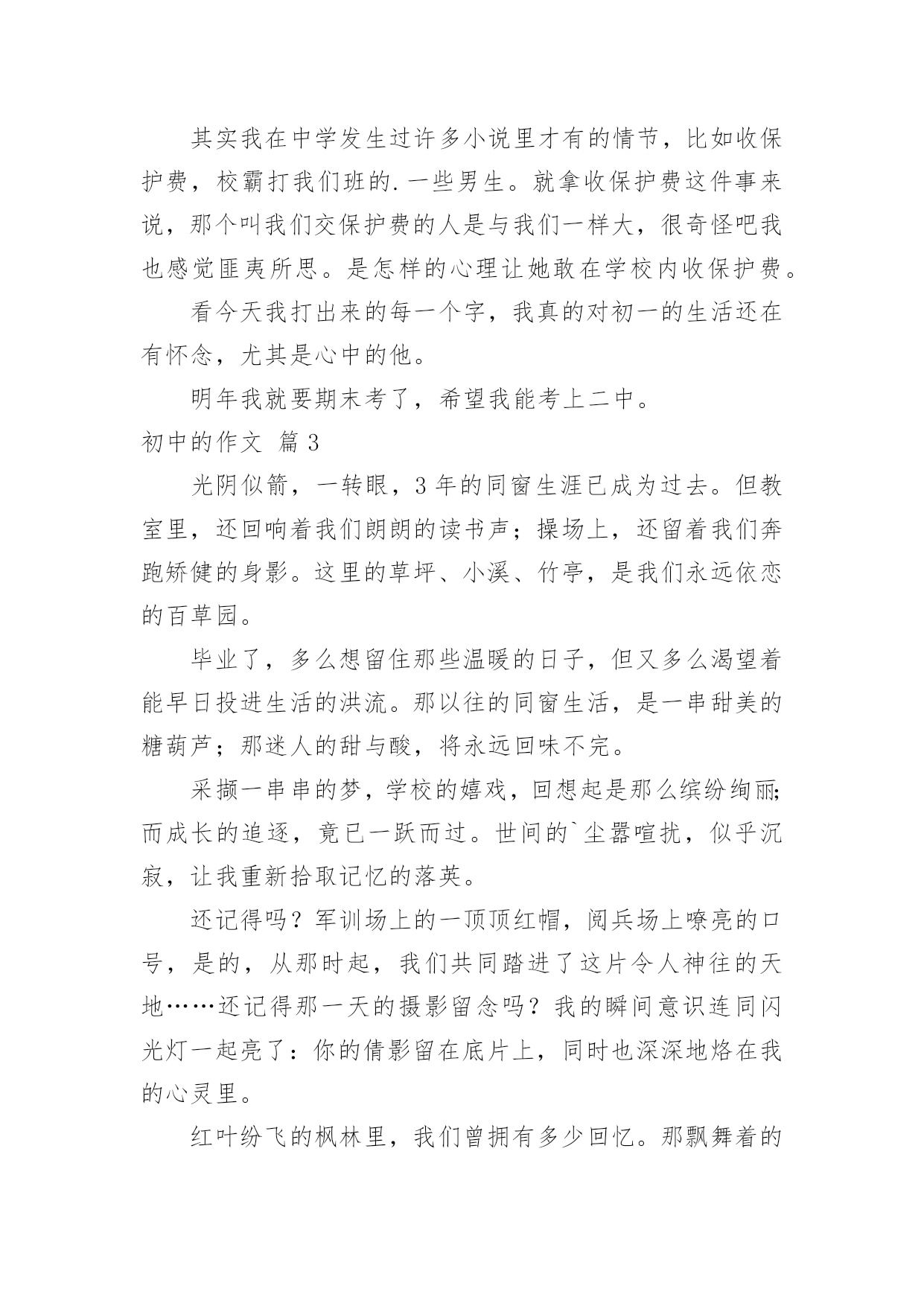 其实我在中学发生过许多小说里才有的情节，比如收保护费，校霸打我们班的.一些男生。就拿收保护费这件事来说，那个叫我们交保护费的人是与我们一样大，很奇怪吧我也感觉匪夷所思。是怎样的心理让她敢在学校内收保护费。

看今天我打出来的每一个字，我真的对初一的生活还在有怀念，尤其是心中的他。

明年我就要期末考了，希望我能考上二中。

初中的作文 篇3

光阴似箭，一转眼，3年的同窗生涯已成为过去。但教室里，还回响着我们朗朗的读书声；操场上，还留着我们奔跑矫健的身影。这里的草坪、小溪、竹亭，是我们永远依恋的百草园。

毕业了，多么想留住那些温暖的日子，但又多么渴望着能早日投进生活的洪流。那以往的同窗生活，是一串甜美的糖葫芦；那迷人的甜与酸，将永远回味不完。

采撷一串串的梦，学校的嬉戏，回想起是那么缤纷绚丽;而成长的追逐，竟已一跃而过。世间的`尘嚣喧扰，似乎沉寂，让我重新拾取记忆的落英。

还记得吗？军训场上的一顶顶红帽，阅兵场上嘹亮的口号，是的，从那时起，我们共同踏进了这片令人神往的天地……还记得那一天的摄影留念吗？我的瞬间意识连同闪光灯一起亮了：你的倩影留在底片上，同时也深深地烙在我的心灵里。

红叶纷飞的枫林里，我们曾拥有多少回忆。那飘舞着的